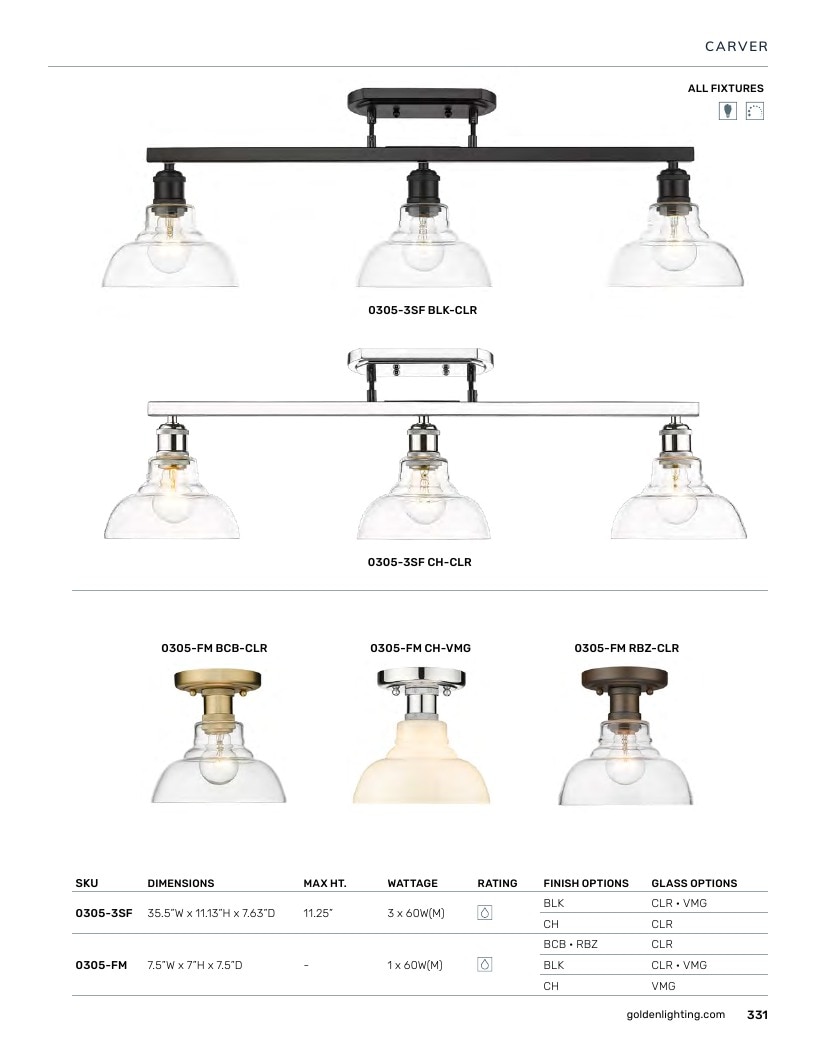 CARVER

ALL FIXTURES

0305-3SF BLK-CLR

0305-3SF CH-CLR

0305-FM BCB-CLR

0305-FM CH-VMG

0305-FM RBZ-CLR

| SKU | DIMENSIONS | MAX HT. | WATTAGE | RATING | FINISH OPTIONS | GLASS OPTIONS |
|---|---|---|---|---|---|---|
| 0305-3SF | 35.5"W x 11.13"H x 7.63"D | 11.25" | 3 x 60W(M) | | BLK | CLR • VMG |
| | | | | | CH | CLR |
| 0305-FM | 7.5"W x 7"H x 7.5"D | - | 1 x 60W(M) | | BCB • RBZ | CLR |
| | | | | | BLK | CLR • VMG |
| | | | | | CH | VMG |

goldenlighting.com 331